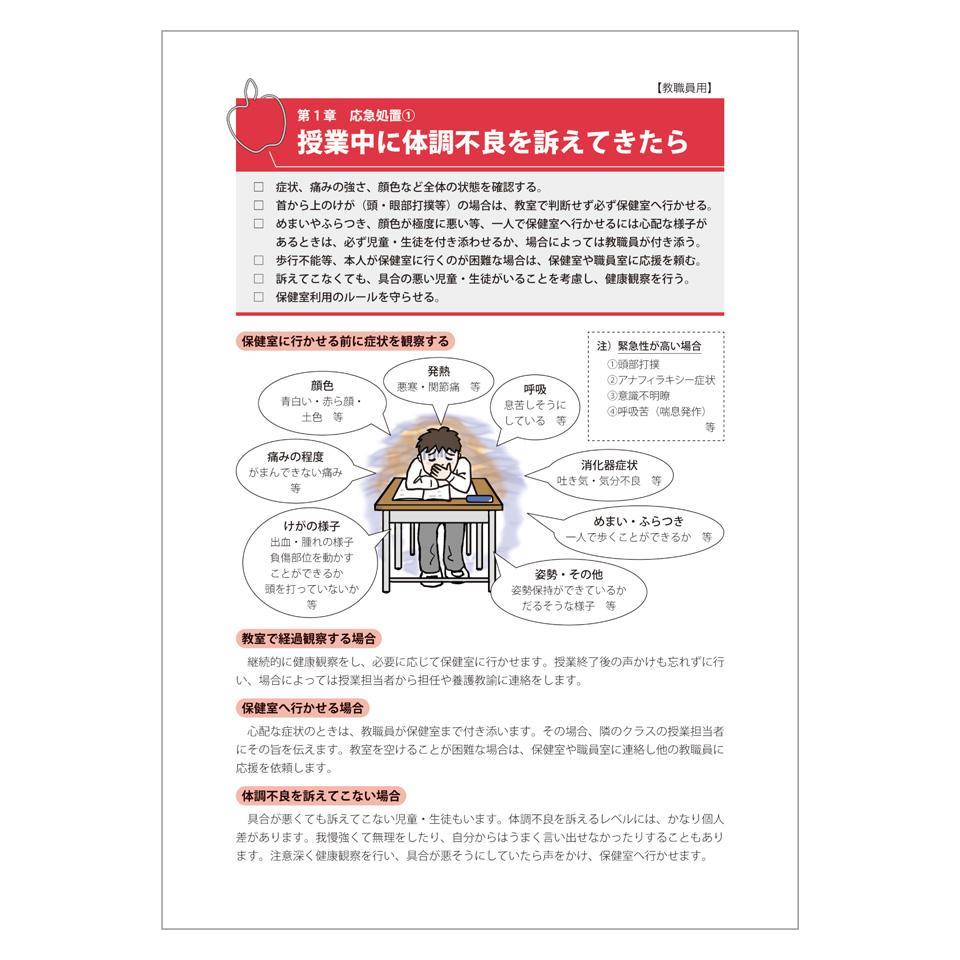 【教職員用】

第1章　応急処置①
授業中に体調不良を訴えてきたら

□　症状、痛みの強さ、顔色など全体の状態を確認する。
□　首から上のけが（頭・眼部打撲等）の場合は、教室で判断せず必ず保健室へ行かせる。
□　めまいやふらつき、顔色が極度に悪い等、一人で保健室へ行かせるには心配な様子があるときは、必ず児童・生徒を付き添わせるか、場合によっては教職員が付き添う。
□　歩行不能等、本人が保健室に行くのが困難な場合は、保健室や職員室に応援を頼む。
□　訴えてこなくても、具合の悪い児童・生徒がいることを考慮し、健康観察を行う。
□　保健室利用のルールを守らせる。

保健室に行かせる前に症状を観察する

注）緊急性が高い場合
①頭部打撲
②アナフィラキシー症状
③意識不明瞭
④呼吸苦（喘息発作）
等

顔色
青白い・赤ら顔・土色　等

発熱
悪寒・関節痛　等

呼吸
息苦しそうにしている　等

痛みの程度
がまんできない痛み　等

消化器症状
吐き気・気分不良　等

めまい・ふらつき
一人で歩くことができるか　等

けがの様子
出血・腫れの様子
負傷部位を動かすことができるか
頭を打っていないか
等

姿勢・その他
姿勢保持ができているか
だるそうな様子　等

教室で経過観察する場合
継続的に健康観察をし、必要に応じて保健室に行かせます。授業終了後の声かけも忘れずに行い、場合によっては授業担当者から担任や養護教諭に連絡をします。

保健室へ行かせる場合
心配な症状のときは、教職員が保健室まで付き添います。その場合、隣のクラスの授業担当者にその旨を伝えます。教室を空けることが困難な場合は、保健室や職員室に連絡し他の教職員に応援を依頼します。

体調不良を訴えてこない場合
具合が悪くても訴えてこない児童・生徒もいます。体調不良を訴えるレベルには、かなり個人差があります。我慢強くて無理をしたり、自分からはうまく言い出せなかったりすることもあります。注意深く健康観察を行い、具合が悪そうにしていたら声をかけ、保健室へ行かせます。